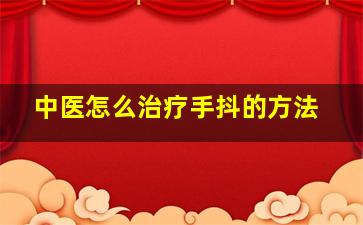 中医怎么治疗手抖的方法